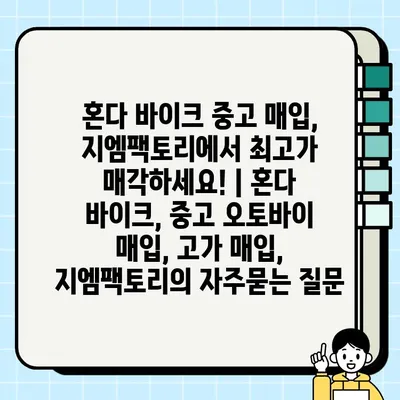 혼다 바이크 중고 매입, 지엠팩토리에서 최고가 매각하세요! | 혼다 바이크, 중고 오토바이 매입, 고가 매입, 지엠팩토리의 자주묻는 질문